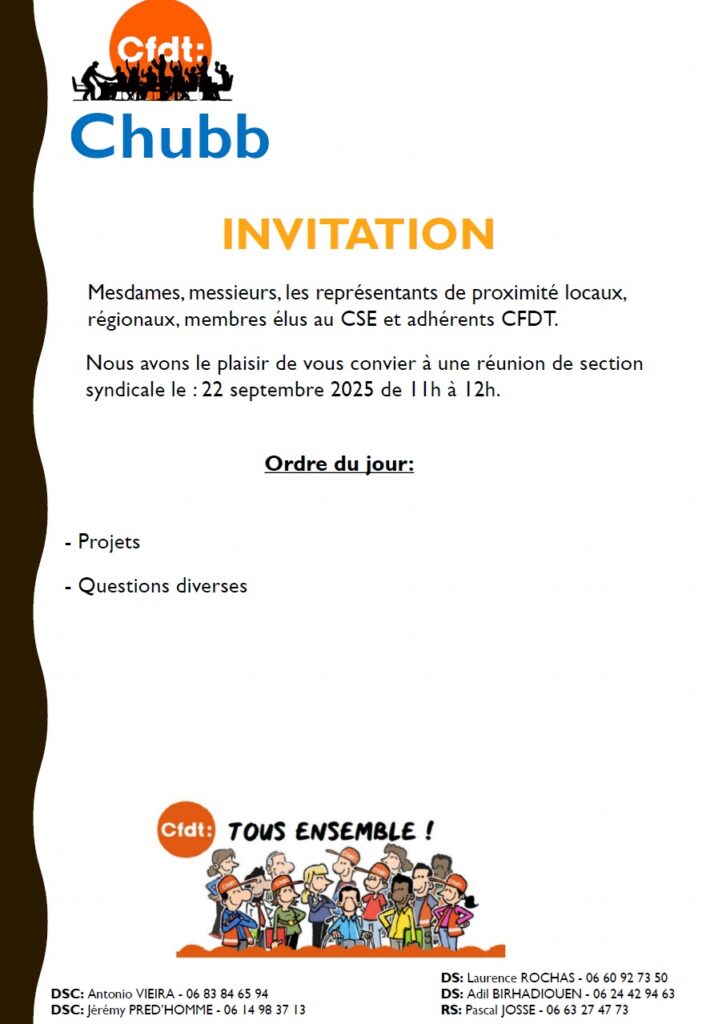 Cfdt:
Chubb

INVITATION

Mesdames, messieurs, les représentants de proximité locaux, régionaux, membres élus au CSE et adhérents CFDT.

Nous avons le plaisir de vous convier à une réunion de section syndicale le : 22 septembre 2025 de 11h à 12h.

Ordre du jour:

- Projets

- Questions diverses

Cfdt: TOUS ENSEMBLE !

DSC: Antonio VIEIRA - 06 83 84 65 94
DSC: Jérémy PRED'HOMME - 06 14 98 37 13

DS: Laurence ROCHAS - 06 60 92 73 50
DS: Adil BIRHADIOUEN - 06 24 42 94 63
RS: Pascal JOSSE - 06 63 27 47 73